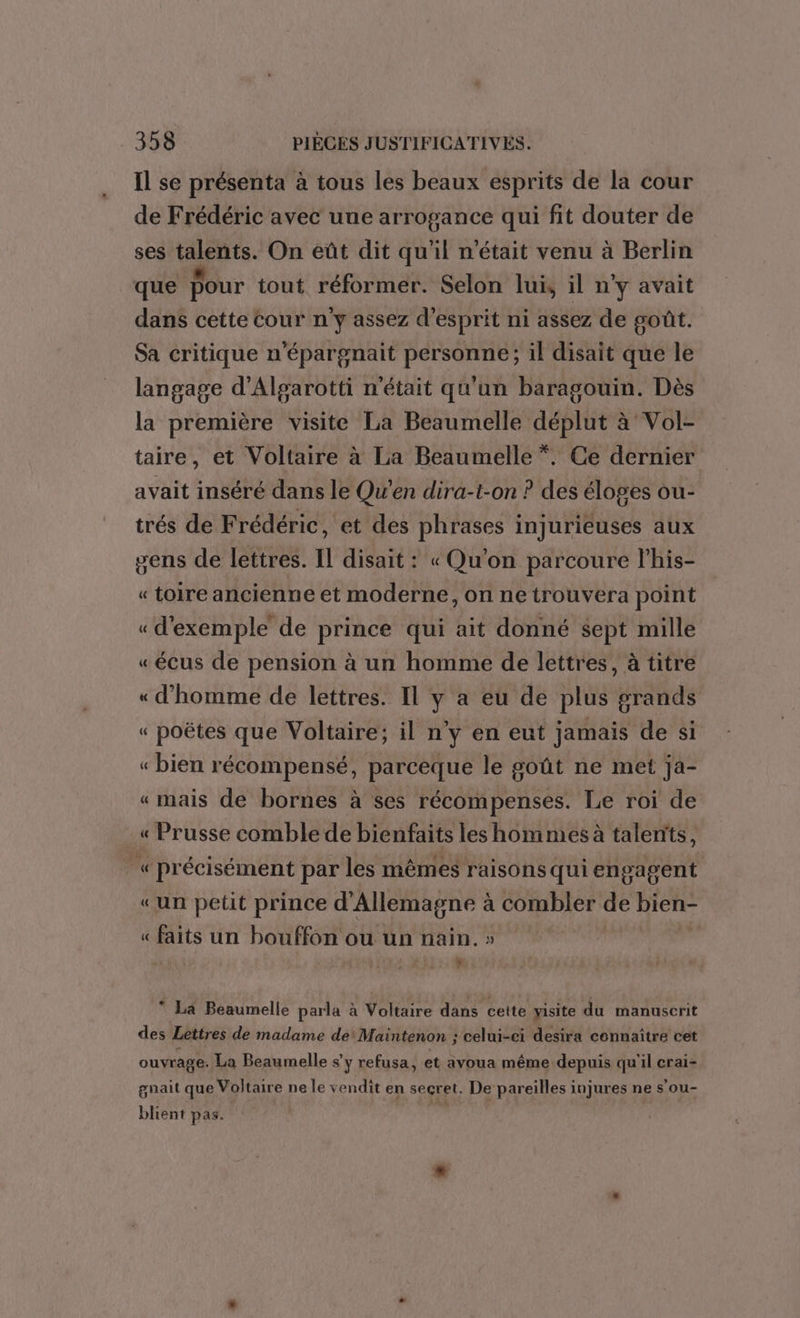 358 PIÈCES JUSTIFICATIVES.

Il se présenta à tous les beaux esprits de la cour de Frédéric avec une arrogance qui fit douter de ses talents. On eût dit qu'il n'était venu à Berlin que pour tout réformer. Selon lui, il n'y avait dans cette cour n'y assez d'esprit ni assez de goût. Sa critique n'épargnait personne; il disait que le langage d'Algarotti n'était qu'un baragouin. Dès la première visite La Beaumelle déplut à Voltaire, et Voltaire à La Beaumelle *. Ce dernier avait inséré dans le Qu'en dira-t-on ? des éloges outrés de Frédéric, et des phrases injurieuses aux gens de lettres. Il disait : « Qu'on parcoure l'histoire ancienne et moderne, on ne trouvera point « d'exemple de prince qui ait donné sept mille « écus de pension à un homme de lettres, à titre « d'homme de lettres. Il y a eu de plus grands « poëtes que Voltaire; il n'y en eut jamais de si « bien récompensé, parceque le goût ne met jamais de bornes à ses récompenses. Le roi de « Prusse comble de bienfaits les hommes à talents, « précisément par les mêmes raisons qui engagent « un petit prince d'Allemagne à combler de bienfaits un bouffon ou un nain. »

* La Beaumelle parla à Voltaire dans cette visite du manuscrit des Lettres de madame de Maintenon ; celui-ci desira connaître cet ouvrage. La Beaumelle s'y refusa, et avoua même depuis qu'il craignait que Voltaire ne le vendît en secret. De pareilles injures ne s'oublient pas.